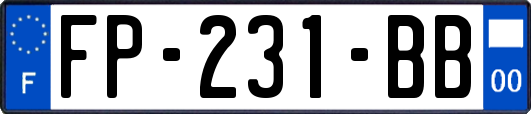 F
FP-231-BB
00